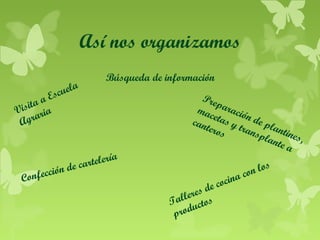 Así nos organizamos

Búsqueda de información

Visita a Escuela Agraria

Preparación de plantines, macetas y transplante a canteros

Confección de cartelería

Talleres de cocina con los productos